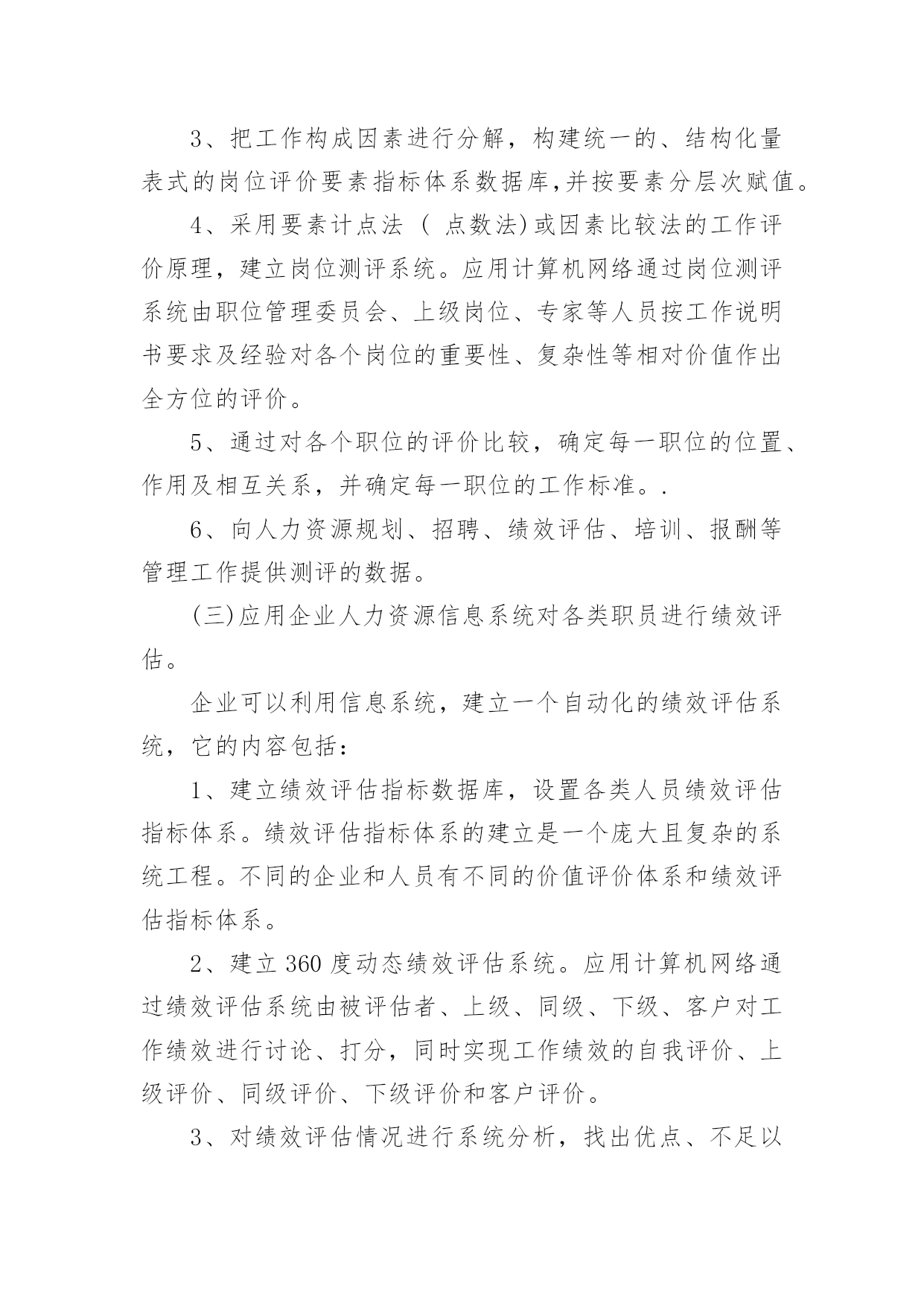 3、把工作构成因素进行分解，构建统一的、结构化量表式的岗位评价要素指标体系数据库,并按要素分层次赋值。

4、采用要素计点法 ( 点数法)或因素比较法的工作评价原理，建立岗位测评系统。应用计算机网络通过岗位测评系统由职位管理委员会、上级岗位、专家等人员按工作说明书要求及经验对各个岗位的重要性、复杂性等相对价值作出全方位的评价。

5、通过对各个职位的评价比较，确定每一职位的位置、作用及相互关系，并确定每一职位的工作标准。.

6、向人力资源规划、招聘、绩效评估、培训、报酬等管理工作提供测评的数据。

(三)应用企业人力资源信息系统对各类职员进行绩效评估。

企业可以利用信息系统，建立一个自动化的绩效评估系统，它的内容包括：

1、建立绩效评估指标数据库，设置各类人员绩效评估指标体系。绩效评估指标体系的建立是一个庞大且复杂的系统工程。不同的企业和人员有不同的价值评价体系和绩效评估指标体系。

2、建立 360 度动态绩效评估系统。应用计算机网络通过绩效评估系统由被评估者、上级、同级、下级、客户对工作绩效进行讨论、打分，同时实现工作绩效的自我评价、上级评价、同级评价、下级评价和客户评价。

3、对绩效评估情况进行系统分析，找出优点、不足以